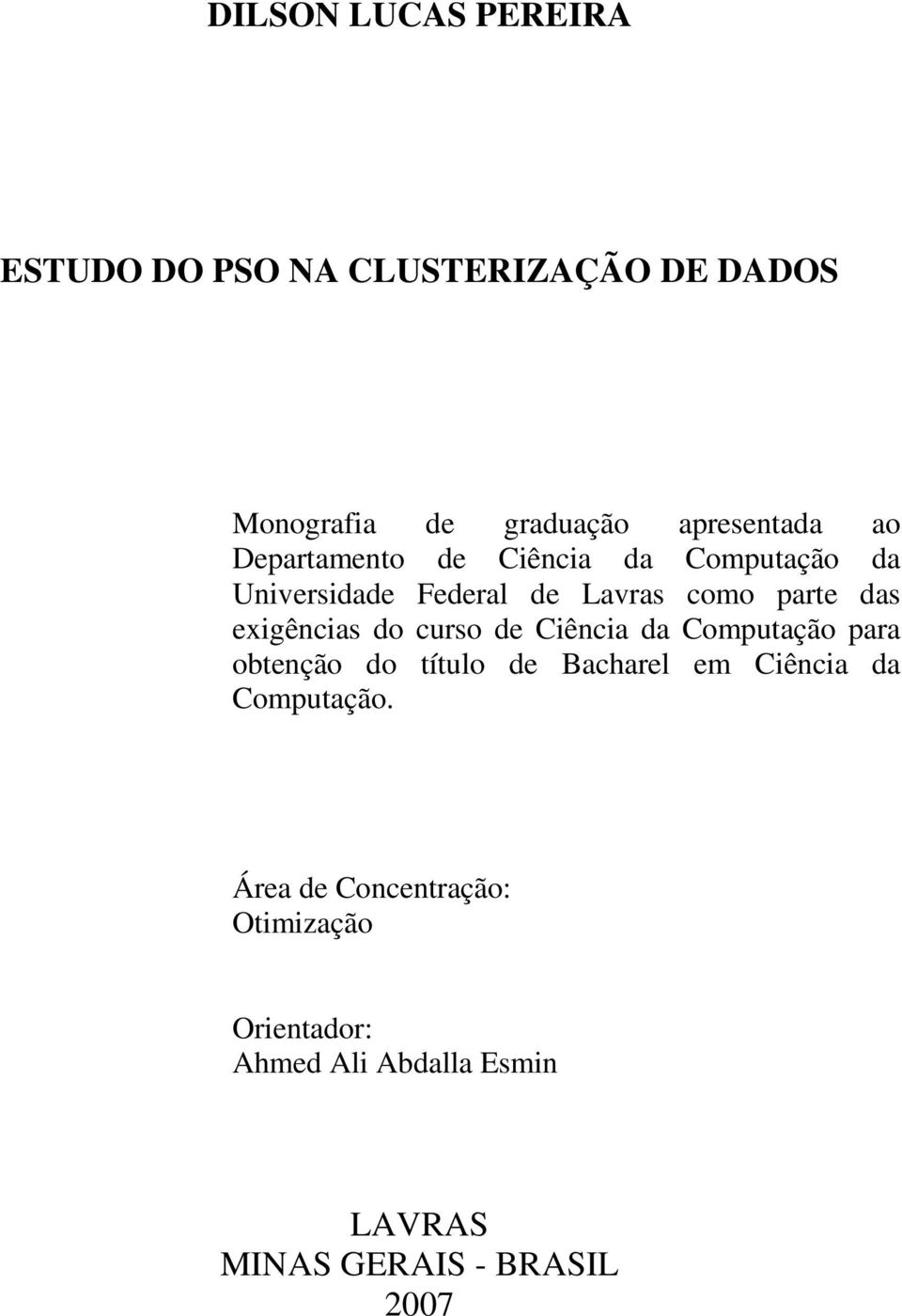 DILSON LUCAS PEREIRA

ESTUDO DO PSO NA CLUSTERIZAÇÃO DE DADOS

Monografia de graduação apresentada ao Departamento de Ciência da Computação da Universidade Federal de Lavras como parte das exigências do curso de Ciência da Computação para obtenção do título de Bacharel em Ciência da Computação.

Área de Concentração:
Otimização

Orientador:
Ahmed Ali Abdalla Esmin

LAVRAS
MINAS GERAIS - BRASIL
2007